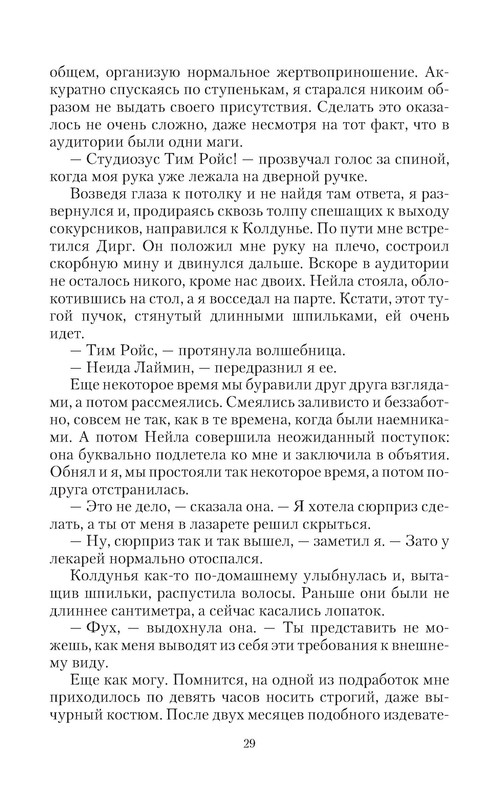 общем, организую нормальное жертвоприношение. Аккуратно спускаясь по ступенькам, я старался никоим образом не выдать своего присутствия. Сделать это оказалось не очень сложно, даже несмотря на тот факт, что в аудитории были одни маги.

— Студиозус Тим Ройс! — прозвучал голос за спиной, когда моя рука уже лежала на дверной ручке.

Возведя глаза к потолку и не найдя там ответа, я развернулся и, продираясь сквозь толпу спешащих к выходу сокурсников, направился к Колдунье. По пути мне встретился Дирг. Он положил мне руку на плечо, состроил скорбную мину и двинулся дальше. Вскоре в аудитории не осталось никого, кроме нас двоих. Нейла стояла, облокотившись на стол, а я восседал на парте. Кстати, этот тугой пучок, стянутый длинными шпильками, ей очень идет.

— Тим Ройс, — протянула волшебница.

— Неида Лаймин, — передразнил я ее.

Еще некоторое время мы буравили друг друга взглядами, а потом рассмеялись. Смеялись заливисто и беззаботно, совсем не так, как в те времена, когда были наемниками. А потом Нейла совершила неожиданный поступок: она буквально подлетела ко мне и заключила в объятия. Обнял и я, мы простояли так некоторое время, а потом подруга отстранилась.

— Это не дело, — сказала она. — Я хотела сюрприз сделать, а ты от меня в лазарете решил скрыться.

— Ну, сюрприз так и так вышел, — заметил я. — Зато у лекарей нормально отоспался.

Колдунья как-то по-домашнему улыбнулась и, вытащив шпильки, распустила волосы. Раньше они были не длиннее сантиметра, а сейчас касались лопаток.

— Фух, — выдохнула она. — Ты представить не можешь, как меня выводят из себя эти требования к внешнему виду.

Еще как могу. Помнится, на одной из подработок мне приходилось по девять часов носить строгий, даже вычурный костюм. После двух месяцев подобного издевате-

29